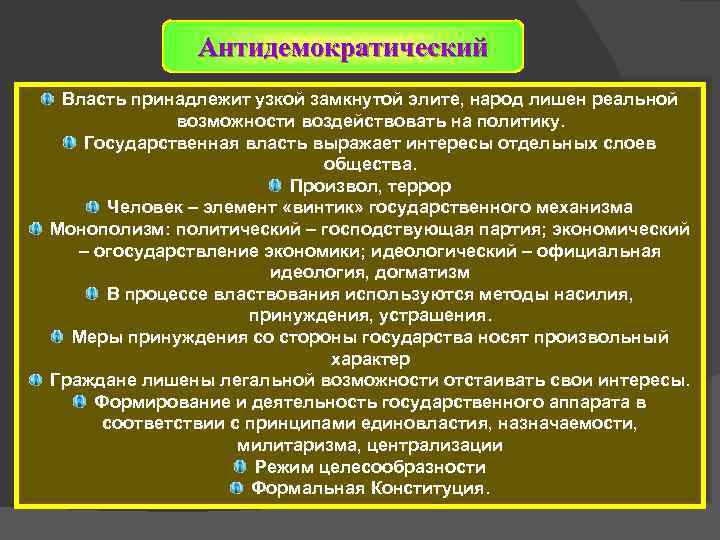 Антидемократический

Власть принадлежит узкой замкнутой элите, народ лишен реальной возможности воздействовать на политику.

Государственная власть выражает интересы отдельных слоев общества.

Произвол, террор

Человек – элемент «винтик» государственного механизма

Монополизм: политический – господствующая партия; экономический – огосударствление экономики; идеологический – официальная идеология, догматизм

В процессе властвования используются методы насилия, принуждения, устрашения.

Меры принуждения со стороны государства носят произвольный характер

Граждане лишены легальной возможности отстаивать свои интересы.

Формирование и деятельность государственного аппарата в соответствии с принципами единовластия, назначаемости, милитаризма, централизации

Режим целесообразности

Формальная Конституция.